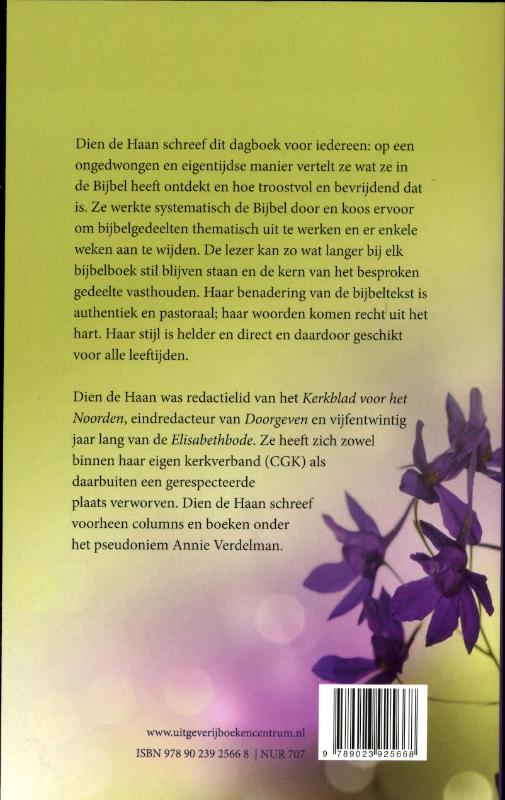 Dien de Haan schreef dit dagboek voor iedereen: op een ongedwongen en eigentijdse manier vertelt ze wat ze in de Bijbel heeft ontdekt en hoe troostvol en bevrijdend dat is. Ze werkte systematisch de Bijbel door en koos ervoor om bijbelgedeelten thematisch uit te werken en er enkele weken aan te wijden. De lezer kan zo wat langer bij elk bijbelboek stil blijven staan en de kern van het besproken gedeelte vasthouden. Haar benadering van de bijbeltekst is authentiek en pastoraal; haar woorden komen recht uit het hart. Haar stijl is helder en direct en daardoor geschikt voor alle leeftijden.

Dien de Haan was redactielid van het Kerkblad voor het Noorden, eindredacteur van Doorgeven en vijfentwintig jaar lang van de Elisabethbode. Ze heeft zich zowel binnen haar eigen kerkverband (CGK) als daarbuiten een gerespecteerde plaats verworven. Dien de Haan schreef voorheen columns en boeken onder het pseudoniem Annie Verdelman.

www.uitgeverijboekencentrum.nl
ISBN 978 90 239 2566 8 | NUR 707

9 789023 925668